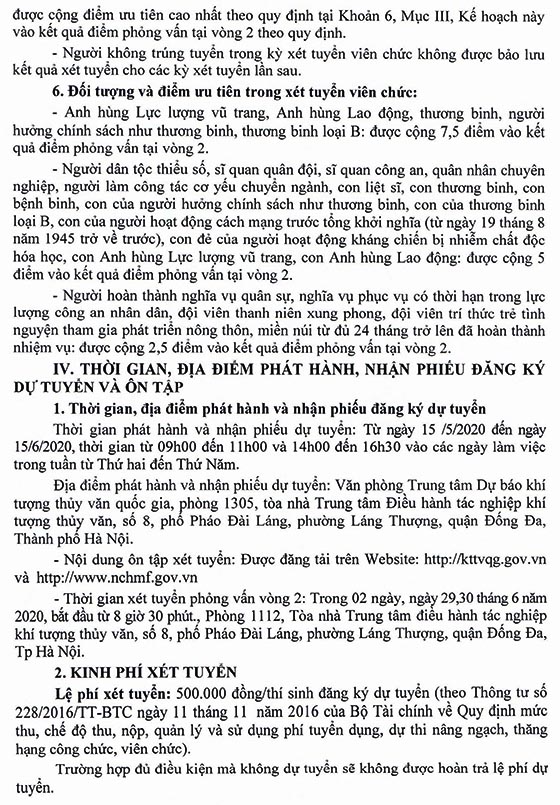 được cộng điểm ưu tiên cao nhất theo quy định tại Khoản 6, Mục III, Kế hoạch này vào kết quả điểm phỏng vấn tại vòng 2 theo quy định.

- Người không trúng tuyển trong kỳ xét tuyển viên chức không được bảo lưu kết quả xét tuyển cho các kỳ xét tuyển lần sau.

6. Đối tượng và điểm ưu tiên trong xét tuyển viên chức:

- Anh hùng Lực lượng vũ trang, Anh hùng Lao động, thương binh, người hưởng chính sách như thương binh, thương binh loại B: được cộng 7,5 điểm vào kết quả điểm phỏng vấn tại vòng 2.

- Người dân tộc thiểu số, sĩ quan quân đội, sĩ quan công an, quân nhân chuyên nghiệp, người làm công tác cơ yếu chuyển ngành, con liệt sĩ, con thương binh, con bệnh binh, con của người hưởng chính sách như thương binh, con của thương binh loại B, con của người hoạt động cách mạng trước tổng khởi nghĩa (từ ngày 19 tháng 8 năm 1945 trở về trước), con đẻ của người hoạt động kháng chiến bị nhiễm chất độc hóa học, con Anh hùng Lực lượng vũ trang, con Anh hùng Lao động: được cộng 5 điểm vào kết quả điểm phỏng vấn tại vòng 2.

- Người hoàn thành nghĩa vụ quân sự, nghĩa vụ phục vụ có thời hạn trong lực lượng công an nhân dân, đội viên thanh niên xung phong, đội viên trí thức trẻ tình nguyện tham gia phát triển nông thôn, miền núi từ đủ 24 tháng trở lên đã hoàn thành nhiệm vụ: được cộng 2,5 điểm vào kết quả điểm phỏng vấn tại vòng 2.

IV. THỜI GIAN, ĐỊA ĐIỂM PHÁT HÀNH, NHẬN PHIẾU ĐĂNG KÝ DỰ TUYỂN VÀ ÔN TẬP

1. Thời gian, địa điểm phát hành và nhận phiếu đăng ký dự tuyển

Thời gian phát hành và nhận phiếu dự tuyển: Từ ngày 15 /5/2020 đến ngày 15/6/2020, thời gian từ 09h00 đến 11h00 và 14h00 đến 16h30 vào các ngày làm việc trong tuần từ Thứ hai đến Thứ Năm.

Địa điểm phát hành và nhận phiếu dự tuyển: Văn phòng Trung tâm Dự báo khí tượng thủy văn quốc gia, phòng 1305, tòa nhà Trung tâm Điều hành tác nghiệp khí tượng thủy văn, số 8, phố Pháo Đài Láng, phường Láng Thượng, quận Đống Đa, Thành phố Hà Nội.

- Nội dung ôn tập xét tuyển: Được đăng tải trên Website: http://kttvqg.gov.vn và http://www.nchmf.gov.vn

- Thời gian xét tuyển phỏng vấn vòng 2: Trong 02 ngày, ngày 29,30 tháng 6 năm 2020, bắt đầu từ 8 giờ 30 phút., Phòng 1112, Tòa nhà Trung tâm điều hành tác nghiệp khí tượng thủy văn, số 8, phố Pháo Đài Láng, phường Láng Thượng, quận Đống Đa, Tp Hà Nội.

2. KINH PHÍ XÉT TUYỂN

Lệ phí xét tuyển: 500.000 đồng/thí sinh đăng ký dự tuyển (theo Thông tư số 228/2016/TT-BTC ngày 11 tháng 11 năm 2016 của Bộ Tài chính về Quy định mức thu, chế độ thu, nộp, quản lý và sử dụng phí tuyển dụng, dự thi nâng ngạch, thăng hạng công chức, viên chức).

Trường hợp đủ điều kiện mà không dự tuyển sẽ không được hoàn trả lệ phí dự tuyển.